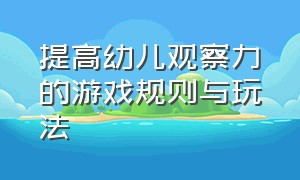 提高幼儿观察力的游戏规则与玩法